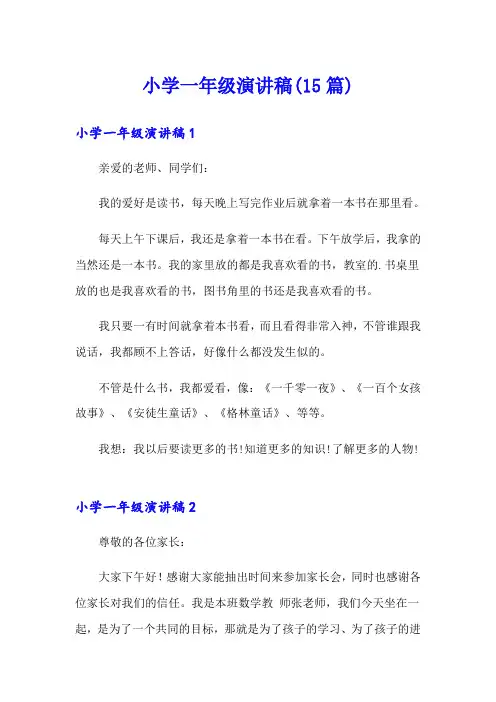 小学一年级演讲稿(15篇)

小学一年级演讲稿1

亲爱的老师、同学们：

我的爱好是读书，每天晚上写完作业后就拿着一本书在那里看。

每天上午下课后，我还是拿着一本书在看。下午放学后，我拿的当然还是一本书。我的家里放的都是我喜欢看的书，教室的.书桌里放的也是我喜欢看的书，图书角里的书还是我喜欢看的书。

我只要一有时间就拿着本书看，而且看得非常入神，不管谁跟我说话，我都顾不上答话，好像什么都没发生似的。

不管是什么书，我都爱看，像：《一千零一夜》、《一百个女孩故事》、《安徒生童话》、《格林童话》、等等。

我想：我以后要读更多的书!知道更多的知识!了解更多的人物!

小学一年级演讲稿2

尊敬的各位家长：

大家下午好！感谢大家能抽出时间来参加家长会，同时也感谢各位家长对我们的信任。我是本班数学教 师张老师，我们今天坐在一起，是为了一个共同的目标，那就是为了孩子的学习、为了孩子的进